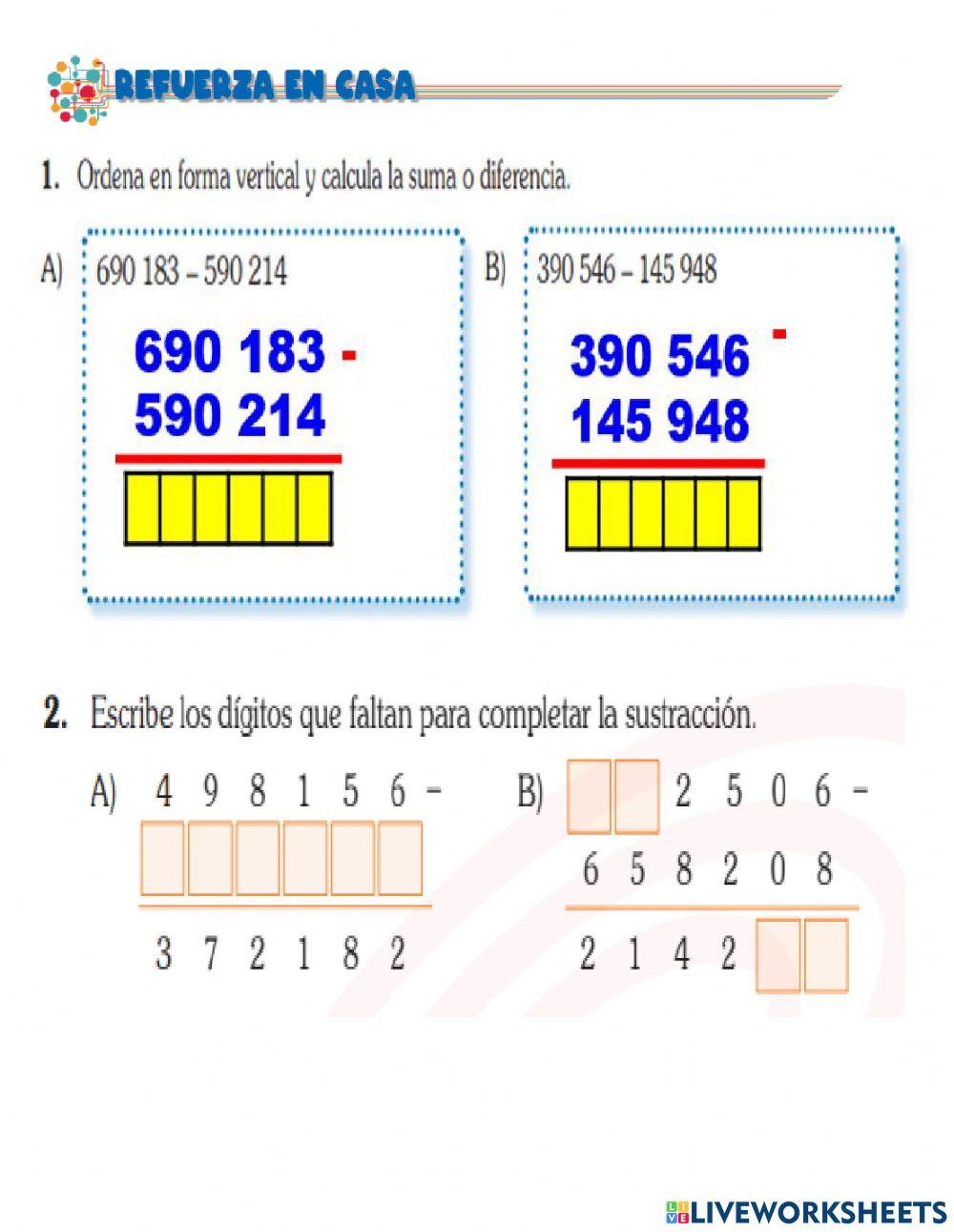 REFUERZA EN CASA

1. Ordena en forma vertical y calcula la suma o diferencia.

A) 690 183 – 590 214

690 183 -
590 214

B) 390 546 – 145 948

390 546 -
145 948

2. Escribe los dígitos que faltan para completar la sustracción.

A) 4 9 8 1 5 6 –

3 7 2 1 8 2

B) 2 5 0 6 –
6 5 8 2 0 8

2 1 4 2

LIVEWORKSHEETS